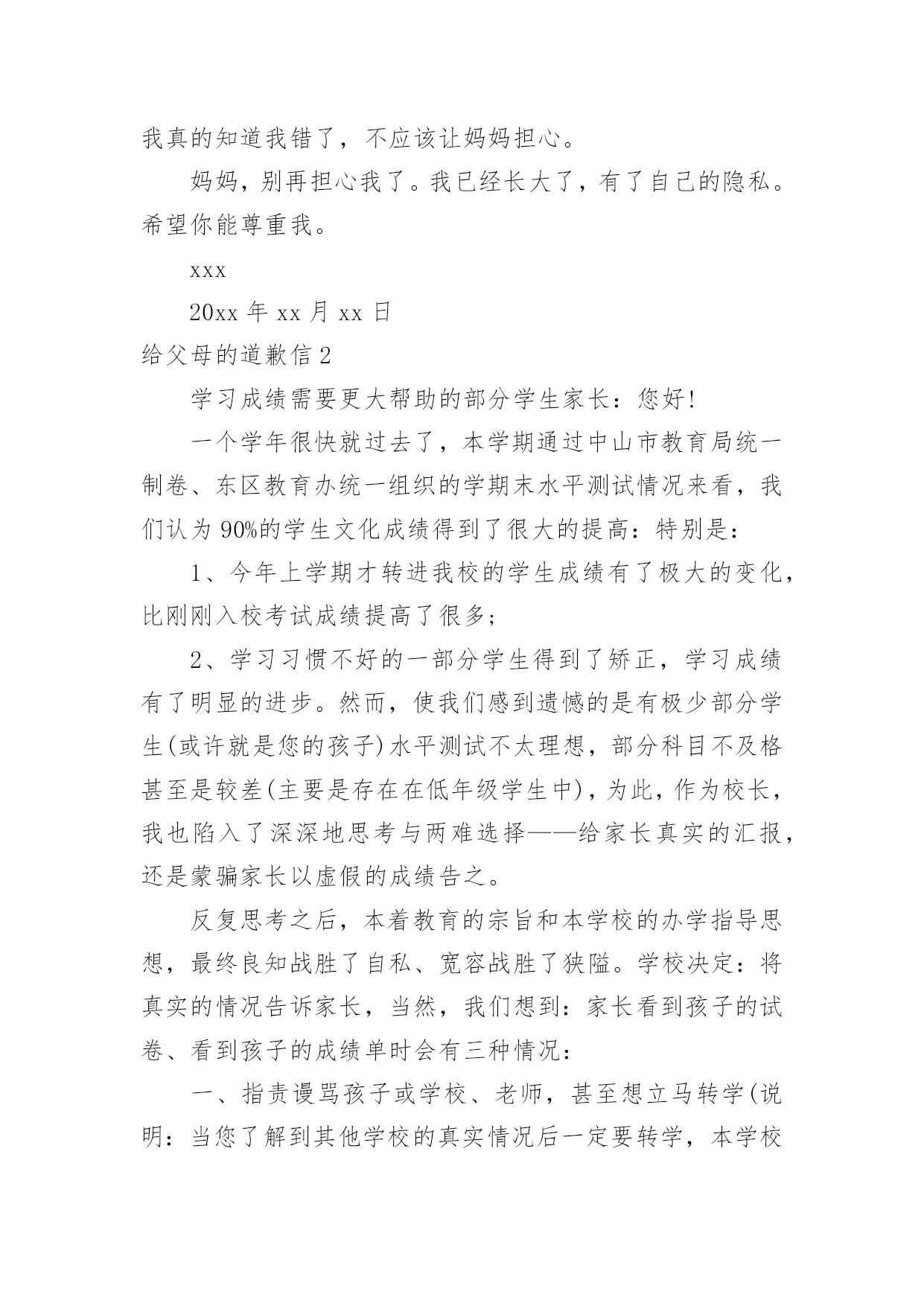 我真的知道我错了，不应该让妈妈担心。

妈妈，别再担心我了。我已经长大了，有了自己的隐私。希望你能尊重我。

xxx

20xx 年 xx 月 xx 日

给父母的道歉信 2

学习成绩需要更大帮助的部分学生家长：您好!

一个学年很快就过去了，本学期通过中山市教育局统一制卷、东区教育办统一组织的学期末水平测试情况来看，我们认为 90%的学生文化成绩得到了很大的提高：特别是：

1、今年上学期才转进我校的学生成绩有了极大的变化，比刚刚入校考试成绩提高了很多;

2、学习习惯不好的一部分学生得到了矫正，学习成绩有了明显的进步。然而，使我们感到遗憾的是有极少部分学生(或许就是您的孩子)水平测试不太理想，部分科目不及格甚至是较差(主要是存在在低年级学生中)，为此，作为校长，我也陷入了深深地思考与两难选择——给家长真实的汇报，还是蒙骗家长以虚假的成绩告之。

反复思考之后，本着教育的宗旨和本学校的办学指导思想，最终良知战胜了自私、宽容战胜了狭隘。学校决定：将真实的情况告诉家长，当然，我们想到：家长看到孩子的试卷、看到孩子的成绩单时会有三种情况：

一、指责谩骂孩子或学校、老师，甚至想立马转学(说明：当您了解到其他学校的真实情况后一定要转学，本学校